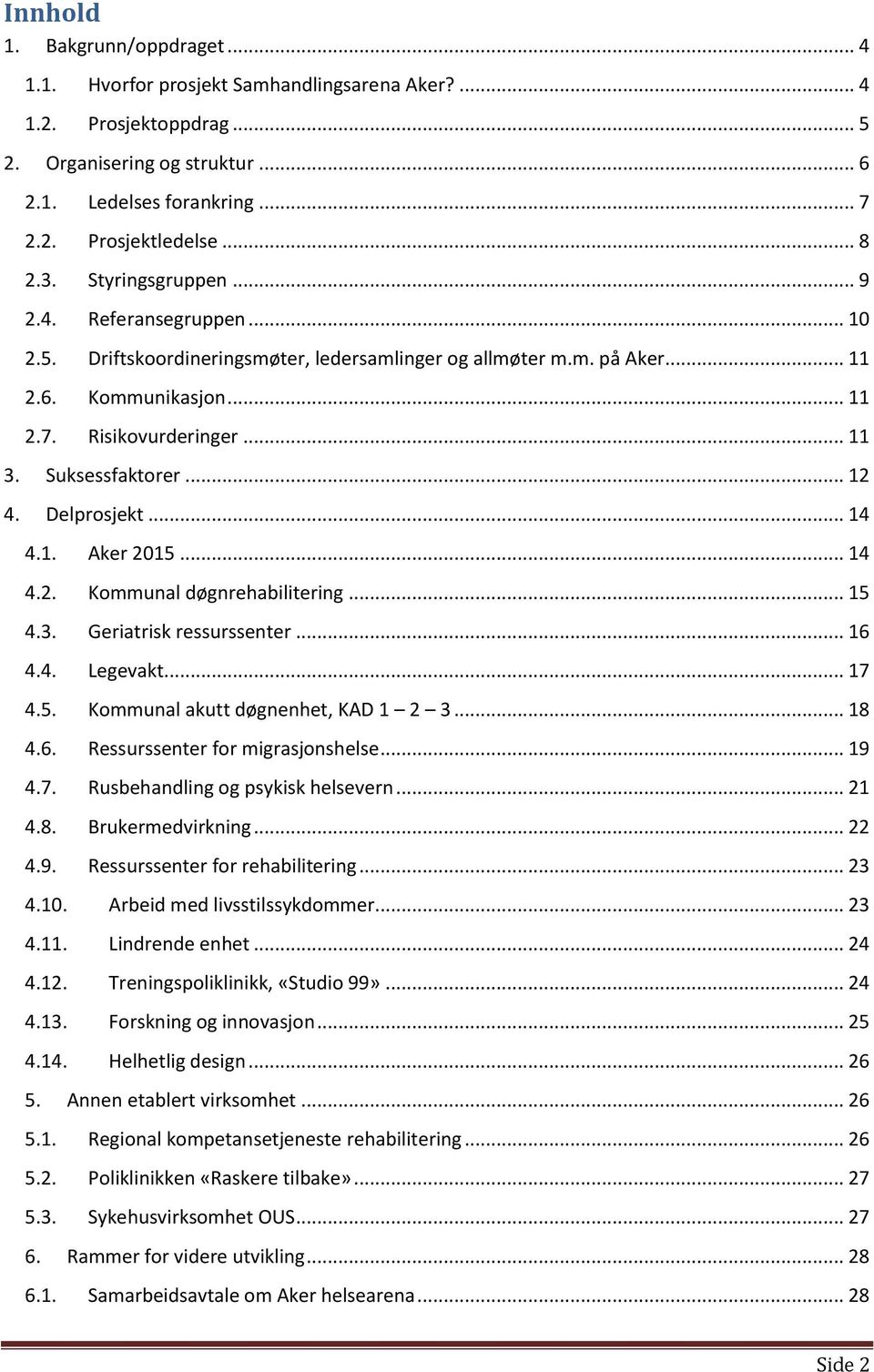 Innhold

1. Bakgrunn/oppdraget ... 4
1.1. Hvorfor prosjekt Samhandlingsarena Aker? ... 4
1.2. Prosjektoppdrag ... 5
2. Organisering og struktur ... 6
2.1. Ledelses forankring ... 7
2.2. Prosjektledelse ... 8
2.3. Styringsgruppen ... 9
2.4. Referansegruppen ... 10
2.5. Driftskoordineringsmøter, ledersamlinger og allmøter m.m. på Aker ... 11
2.6. Kommunikasjon ... 11
2.7. Risikovurderinger ... 11
3. Suksessfaktorer ... 12
4. Delprosjekt ... 14
4.1. Aker 2015 ... 14
4.2. Kommunal døgnrehabilitering ... 15
4.3. Geriatrisk ressurssenter ... 16
4.4. Legevakt ... 17
4.5. Kommunal akutt døgnenhet, KAD 1 – 2 – 3 ... 18
4.6. Ressurssenter for migrasjonshelse ... 19
4.7. Rusbehandling og psykisk helsevern ... 21
4.8. Brukermedvirkning ... 22
4.9. Ressurssenter for rehabilitering ... 23
4.10. Arbeid med livsstilssykdommer ... 23
4.11. Lindrende enhet ... 24
4.12. Treningspoliklinikk, «Studio 99» ... 24
4.13. Forskning og innovasjon ... 25
4.14. Helhetlig design ... 26
5. Annen etablert virksomhet ... 26
5.1. Regional kompetansetjeneste rehabilitering ... 26
5.2. Poliklinikken «Raskere tilbake» ... 27
5.3. Sykehusvirksomhet OUS ... 27
6. Rammer for videre utvikling ... 28
6.1. Samarbeidsavtale om Aker helsearena ... 28

Side 2